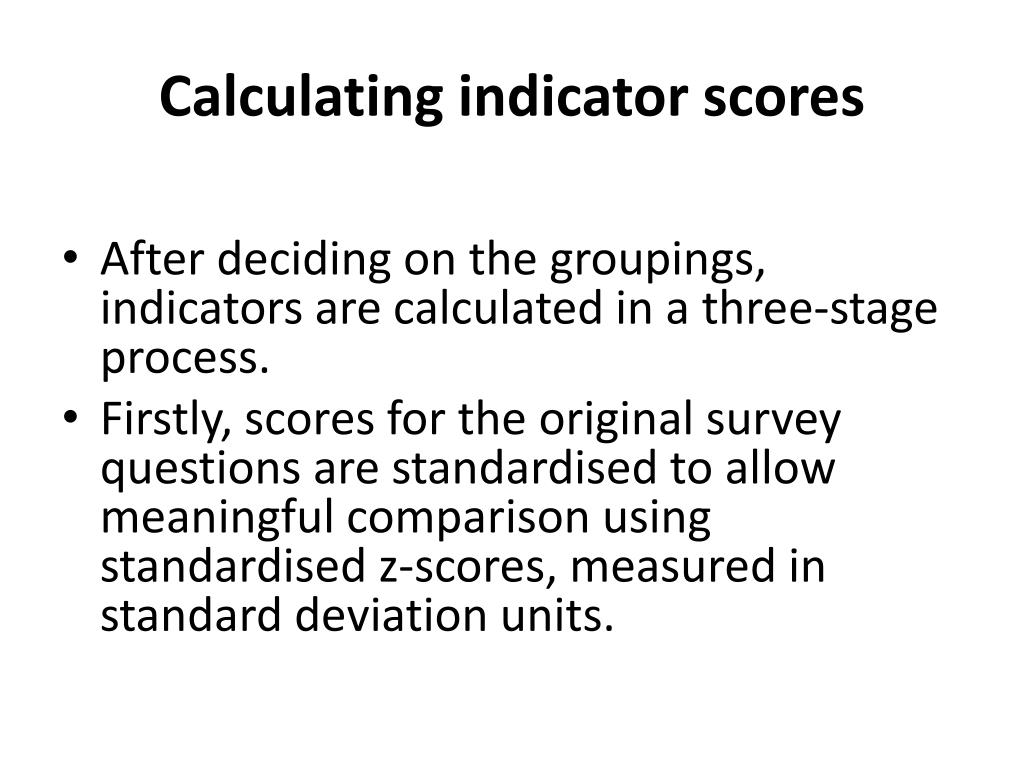 Calculating indicator scores

• After deciding on the groupings, indicators are calculated in a three-stage process.
• Firstly, scores for the original survey questions are standardised to allow meaningful comparison using standardised z-scores, measured in standard deviation units.